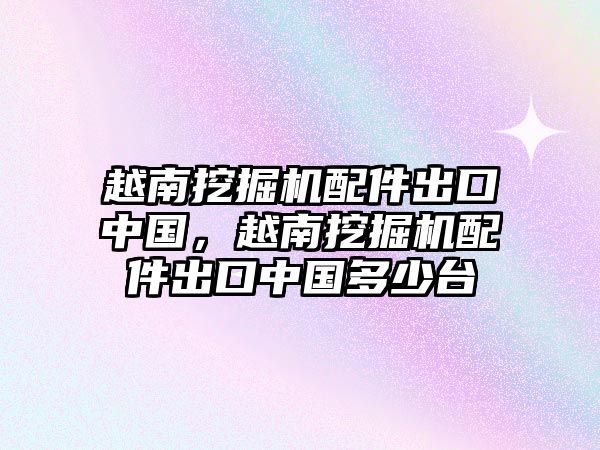 越南挖掘机配件出口中国，越南挖掘机配件出口中国多少台